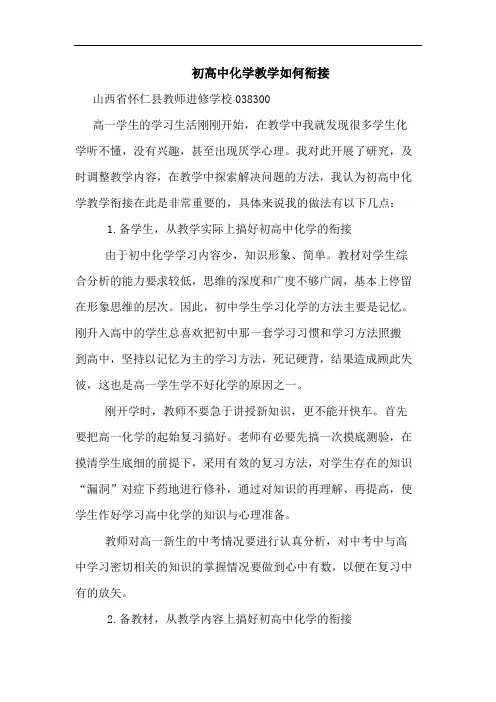 初高中化学教学如何衔接

山西省怀仁县教师进修学校 038300

高一学生的学习生活刚刚开始，在教学中我就发现很多学生化学听不懂，没有兴趣，甚至出现厌学心理。我对此开展了研究，及时调整教学内容，在教学中探索解决问题的方法，我认为初高中化学教学衔接在此是非常重要的，具体来说我的做法有以下几点：

1.备学生，从教学实际上搞好初高中化学的衔接

由于初中化学学习内容少，知识形象、简单。教材对学生综合分析的能力要求较低，思维的深度和广度不够广阔，基本上停留在形象思维的层次。因此，初中学生学习化学的方法主要是记忆。刚升入高中的学生总喜欢把初中那一套学习习惯和学习方法照搬到高中，坚持以记忆为主的学习方法，死记硬背，结果造成顾此失彼，这也是高一学生学不好化学的原因之一。

刚开学时，教师不要急于讲授新知识，更不能开快车。首先要把高一化学的起始复习搞好。老师有必要先搞一次摸底测验，在摸清学生底细的前提下，采用有效的复习方法，对学生存在的知识“漏洞”对症下药地进行修补，通过对知识的再理解、再提高，使学生作好学习高中化学的知识与心理准备。

教师对高一新生的中考情况要进行认真分析，对中考中与高中学习密切相关的知识的掌握情况要做到心中有数，以便在复习中有的放矢。

2.备教材，从教学内容上搞好初高中化学的衔接